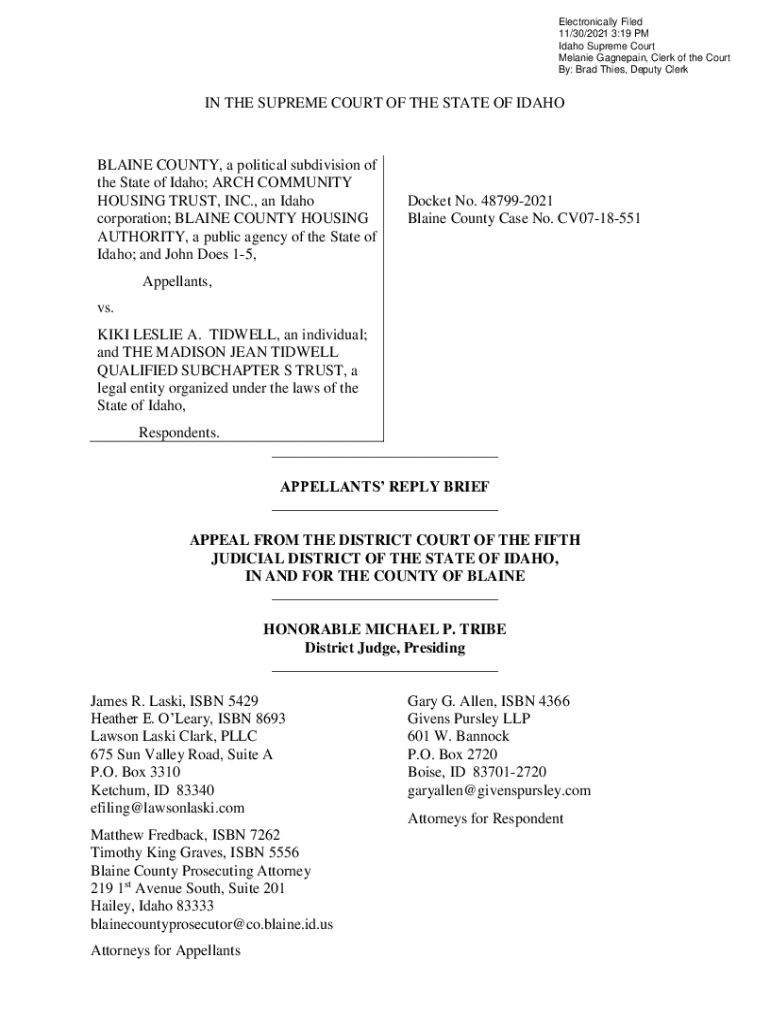 Electronically Filed
11/30/2021 3:19 PM
Idaho Supreme Court
Melanie Gagnepain, Clerk of the Court
By: Brad Thies, Deputy Clerk

IN THE SUPREME COURT OF THE STATE OF IDAHO

BLAINE COUNTY, a political subdivision of the State of Idaho; ARCH COMMUNITY HOUSING TRUST, INC., an Idaho corporation; BLAINE COUNTY HOUSING AUTHORITY, a public agency of the State of Idaho; and John Does 1-5,

Appellants,

vs.

KIKI LESLIE A. TIDWELL, an individual; and THE MADISON JEAN TIDWELL QUALIFIED SUBCHAPTER S TRUST, a legal entity organized under the laws of the State of Idaho,

Respondents.

Docket No. 48799-2021
Blaine County Case No. CV07-18-551

APPELLANTS' REPLY BRIEF

APPEAL FROM THE DISTRICT COURT OF THE FIFTH JUDICIAL DISTRICT OF THE STATE OF IDAHO, IN AND FOR THE COUNTY OF BLAINE

HONORABLE MICHAEL P. TRIBE
District Judge, Presiding

James R. Laski, ISBN 5429
Heather E. O'Leary, ISBN 8693
Lawson Laski Clark, PLLC
675 Sun Valley Road, Suite A
P.O. Box 3310
Ketchum, ID 83340
efiling@lawsonlaski.com

Matthew Fredback, ISBN 7262
Timothy King Graves, ISBN 5556
Blaine County Prosecuting Attorney
219 1$^{st}$ Avenue South, Suite 201
Hailey, Idaho 83333
blainecountyprosecutor@co.blaine.id.us

Attorneys for Appellants

Gary G. Allen, ISBN 4366
Givens Pursley LLP
601 W. Bannock
P.O. Box 2720
Boise, ID 83701-2720
garyallen@givenspursley.com

Attorneys for Respondent